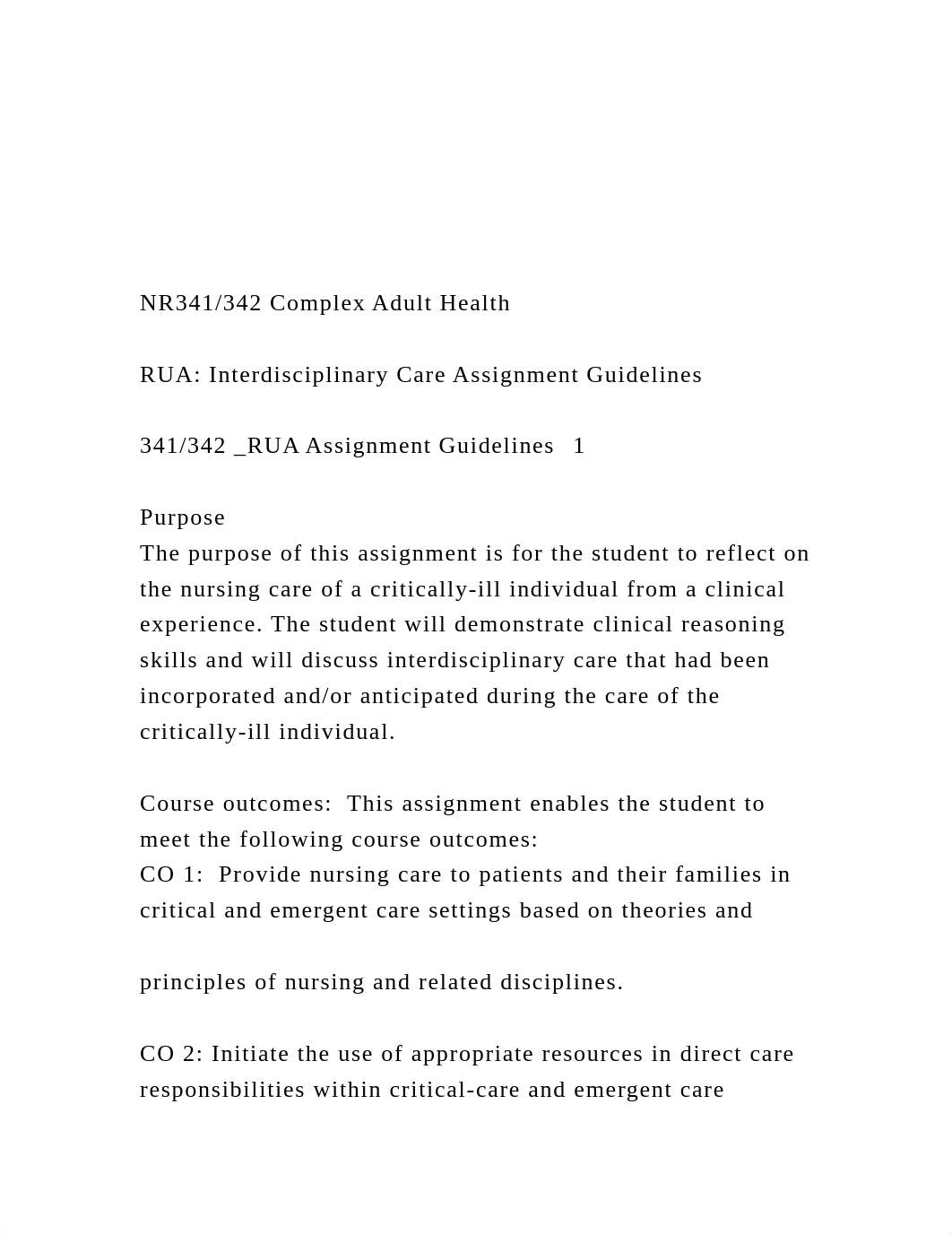 NR341/342 Complex Adult Health

RUA: Interdisciplinary Care Assignment Guidelines

341/342 _RUA Assignment Guidelines 1

Purpose
The purpose of this assignment is for the student to reflect on the nursing care of a critically-ill individual from a clinical experience. The student will demonstrate clinical reasoning skills and will discuss interdisciplinary care that had been incorporated and/or anticipated during the care of the critically-ill individual.

Course outcomes: This assignment enables the student to meet the following course outcomes:
CO 1: Provide nursing care to patients and their families in critical and emergent care settings based on theories and

principles of nursing and related disciplines.

CO 2: Initiate the use of appropriate resources in direct care responsibilities within critical-care and emergent care